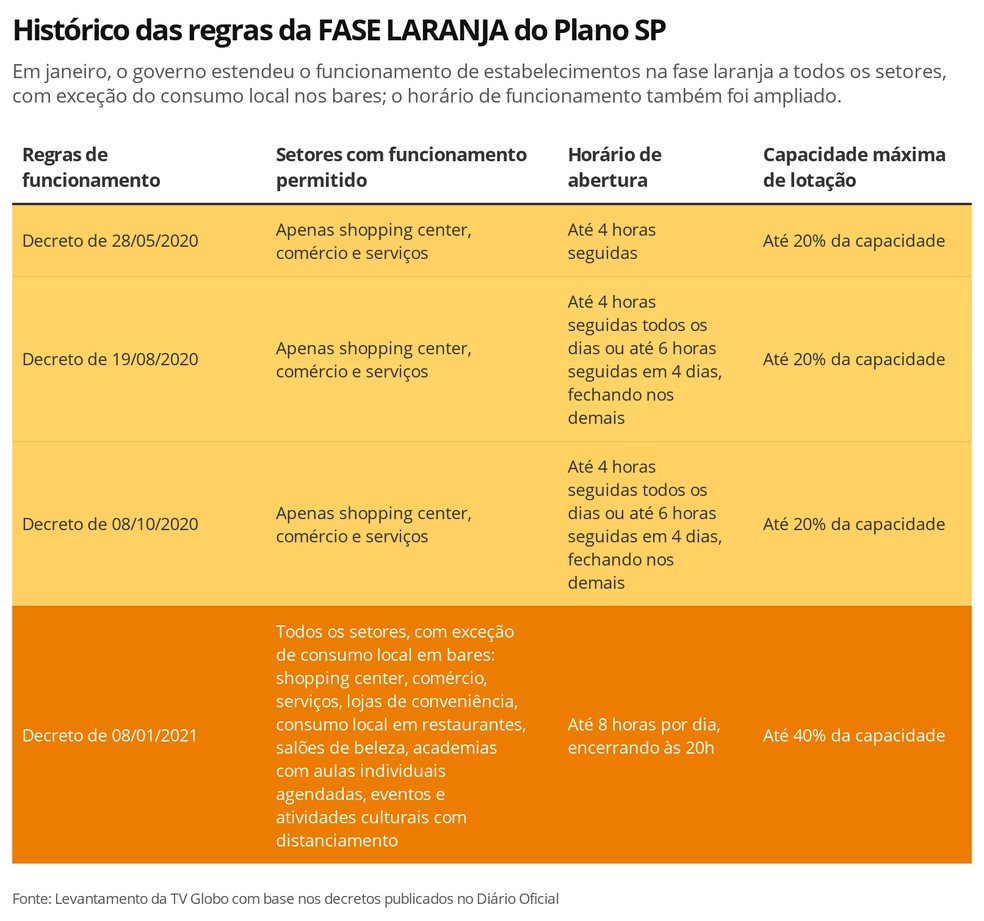 Histórico das regras da FASE LARANJA do Plano SP

Em janeiro, o governo estendeu o funcionamento de estabelecimentos na fase laranja a todos os setores, com exceção do consumo local nos bares; o horário de funcionamento também foi ampliado.

| Regras de funcionamento | Setores com funcionamento permitido | Horário de abertura | Capacidade máxima de lotação |
|---|---|---|---|
| Decreto de 28/05/2020 | Apenas shopping center, comércio e serviços | Até 4 horas seguidas | Até 20% da capacidade |
| Decreto de 19/08/2020 | Apenas shopping center, comércio e serviços | Até 4 horas seguidas todos os dias ou até 6 horas seguidas em 4 dias, fechando nos demais | Até 20% da capacidade |
| Decreto de 08/10/2020 | Apenas shopping center, comércio e serviços | Até 4 horas seguidas todos os dias ou até 6 horas seguidas em 4 dias, fechando nos demais | Até 20% da capacidade |
| Decreto de 08/01/2021 | Todos os setores, com exceção de consumo local em bares: shopping center, comércio, serviços, lojas de conveniência, consumo local em restaurantes, salões de beleza, academias com aulas individuais agendadas, eventos e atividades culturais com distanciamento | Até 8 horas por dia, encerrando às 20h | Até 40% da capacidade |

Fonte: Levantamento da TV Globo com base nos decretos publicados no Diário Oficial